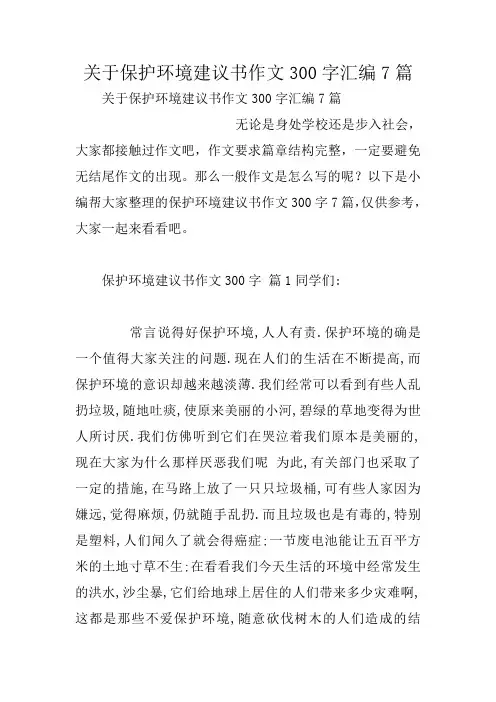 关于保护环境建议书作文 300 字汇编 7 篇

关于保护环境建议书作文 300 字汇编 7 篇

无论是身处学校还是步入社会，大家都接触过作文吧，作文要求篇章结构完整，一定要避免无结尾作文的出现。那么一般作文是怎么写的呢？以下是小编帮大家整理的保护环境建议书作文 300 字 7 篇，仅供参考，大家一起来看看吧。

保护环境建议书作文 300 字  篇 1 同学们：

常言说得好保护环境，人人有责.保护环境的确是一个值得大家关注的问题.现在人们的生活在不断提高，而保护环境的意识却越来越淡薄.我们经常可以看到有些人乱扔垃圾，随地吐痰，使原来美丽的小河，碧绿的草地变得为世人所讨厌.我们仿佛听到它们在哭泣着我们原本是美丽的，现在大家为什么那样厌恶我们呢  为此，有关部门也采取了一定的措施，在马路上放了一只只垃圾桶，可有些人家因为嫌远，觉得麻烦，仍就随手乱扔.而且垃圾也是有毒的，特别是塑料，人们闻久了就会得癌症;一节废电池能让五百平方米的土地寸草不生;在看看我们今天生活的环境中经常发生的洪水，沙尘暴，它们给地球上居住的人们带来多少灾难啊，这都是那些不爱保护环境，随意砍伐树木的人们造成的结